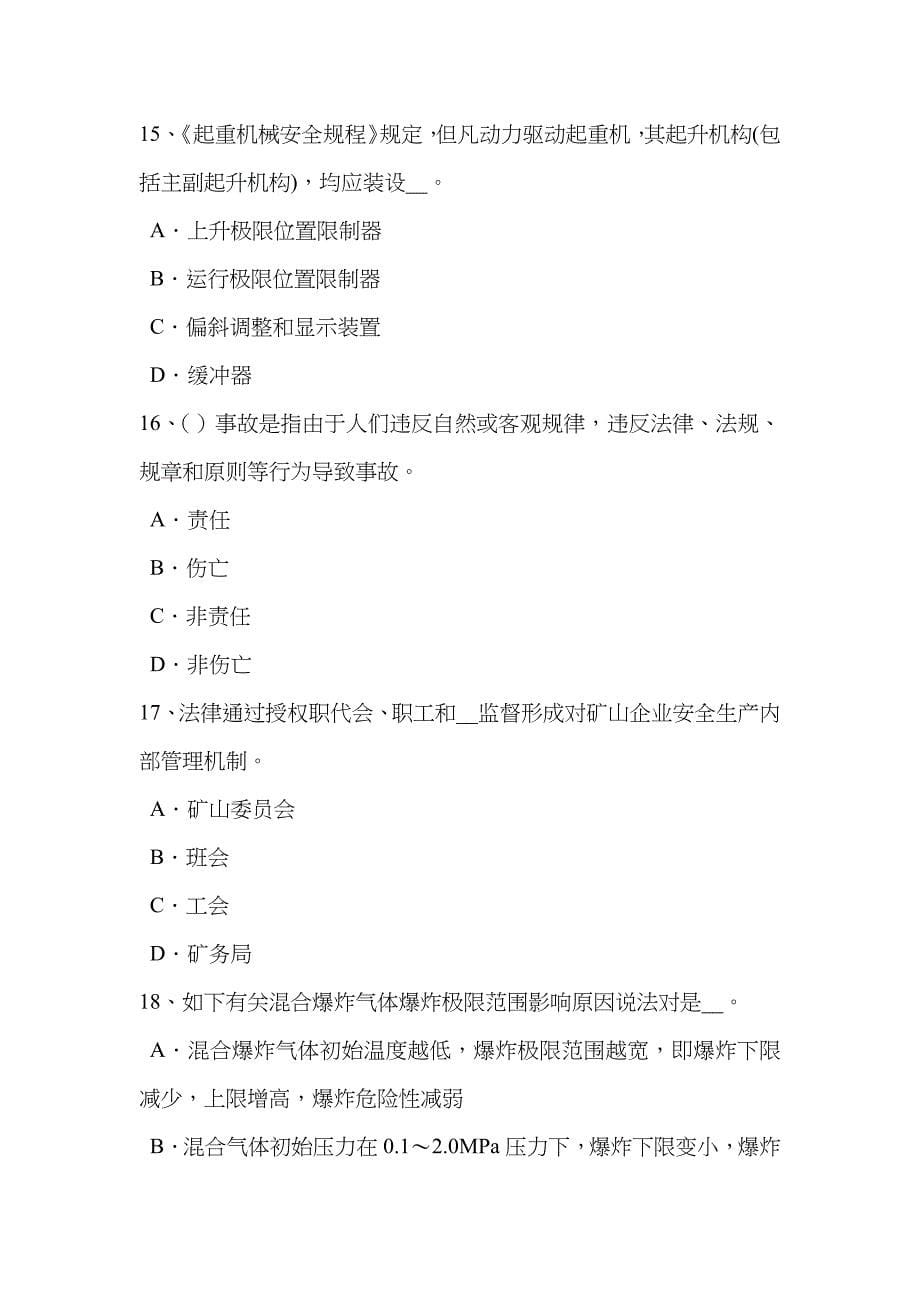 15、《起重机械安全规程》规定，但凡动力驱动起重机，其起升机构(包括主副起升机构)，均应装设__。

A．上升极限位置限制器

B．运行极限位置限制器

C．偏斜调整和显示装置

D．缓冲器

16、( ) 事故是指由于人们违反自然或客观规律，违反法律、法规、规章和原则等行为导致事故。

A．责任

B．伤亡

C．非责任

D．非伤亡

17、法律通过授权职代会、职工和__监督形成对矿山企业安全生产内部管理机制。

A．矿山委员会

B．班会

C．工会

D．矿务局

18、如下有关混合爆炸气体爆炸极限范围影响原因说法对是__。

A．混合爆炸气体初始温度越低，爆炸极限范围越宽，即爆炸下限减少，上限增高，爆炸危险性减弱

B．混合气体初始压力在 0.1～2.0MPa 压力下，爆炸下限变小，爆炸